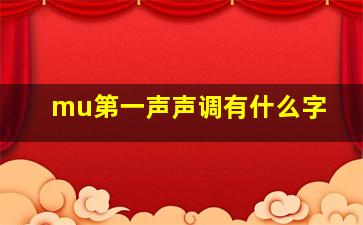 mu第一声声调有什么字